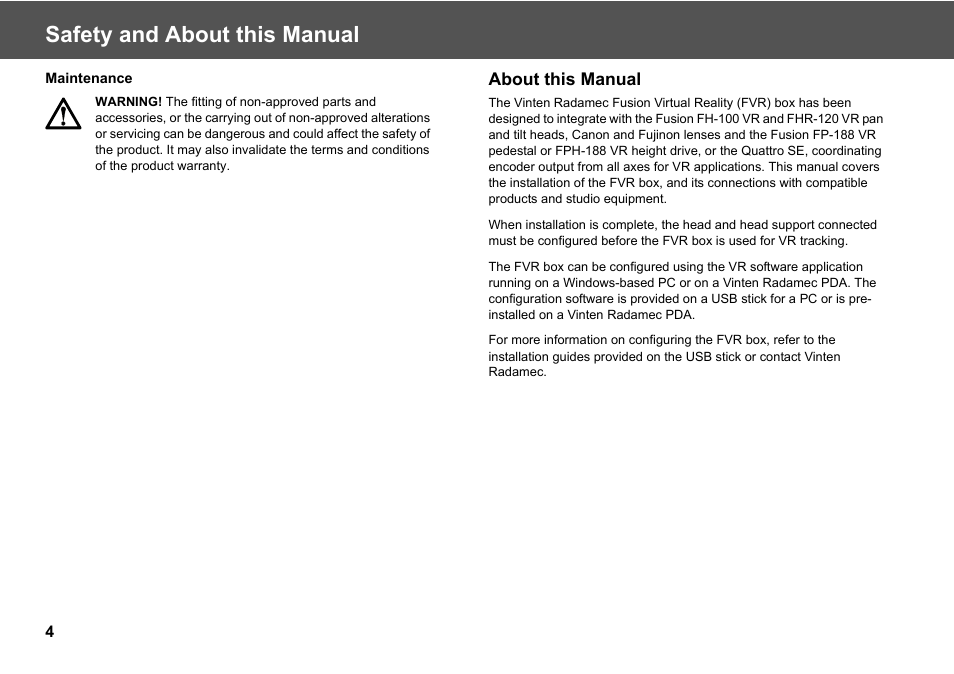 Safety and About this Manual

Maintenance

WARNING! The fitting of non-approved parts and accessories, or the carrying out of non-approved alterations or servicing can be dangerous and could affect the safety of the product. It may also invalidate the terms and conditions of the product warranty.

About this Manual

The Vinten Radamec Fusion Virtual Reality (FVR) box has been designed to integrate with the Fusion FH-100 VR and FHR-120 VR pan and tilt heads, Canon and Fujinon lenses and the Fusion FP-188 VR pedestal or FPH-188 VR height drive, or the Quattro SE, coordinating encoder output from all axes for VR applications. This manual covers the installation of the FVR box, and its connections with compatible products and studio equipment.

When installation is complete, the head and head support connected must be configured before the FVR box is used for VR tracking.

The FVR box can be configured using the VR software application running on a Windows-based PC or on a Vinten Radamec PDA. The configuration software is provided on a USB stick for a PC or is pre-installed on a Vinten Radamec PDA.

For more information on configuring the FVR box, refer to the installation guides provided on the USB stick or contact Vinten Radamec.

4